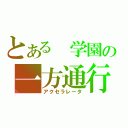 とある　学園の
一方通行
アクセラレータ